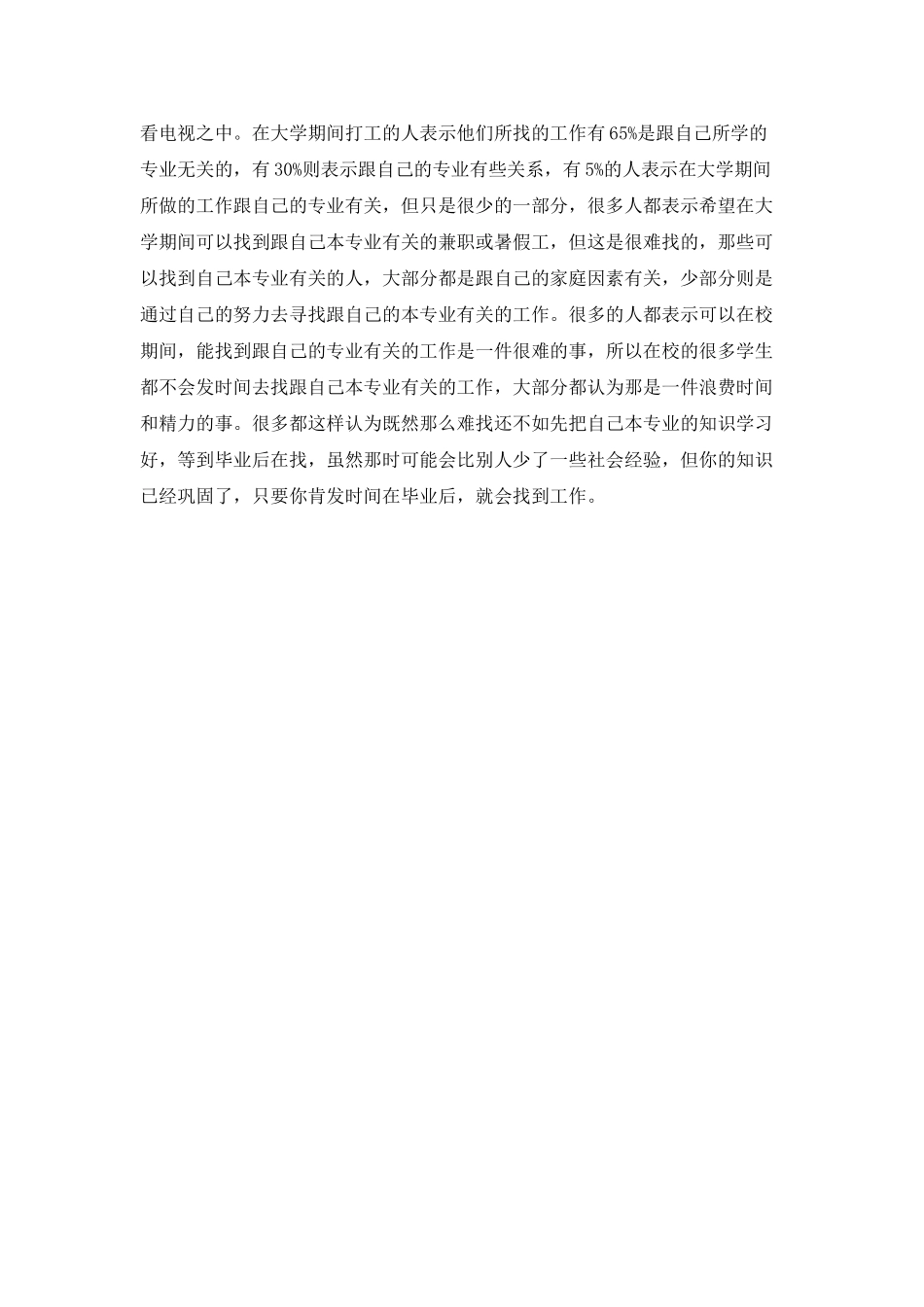 看电视之中。在大学期间打工的人表示他们所找的工作有65%是跟自己所学的专业无关的，有30%则表示跟自己的专业有些关系，有5%的人表示在大学期间所做的工作跟自己的专业有关，但只是很少的一部分，很多人都表示希望在大学期间可以找到跟自己本专业有关的兼职或暑假工，但这是很难找的，那些可以找到自己本专业有关的人，大部分都是跟自己的家庭因素有关，少部分则是通过自己的努力去寻找跟自己的本专业有关的工作。很多的人都表示可以在校期间，能找到跟自己的专业有关的工作是一件很难的事，所以在校的很多学生都不会发时间去找跟自己本专业有关的工作，大部分都认为那是一件浪费时间和精力的事。很多都这样认为既然那么难找还不如先把自己本专业的知识学习好，等到毕业后在找，虽然那时可能会比别人少了一些社会经验，但你的知识已经巩固了，只要你肯发时间在毕业后，就会找到工作。